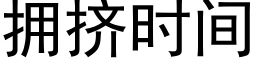 拥挤时间